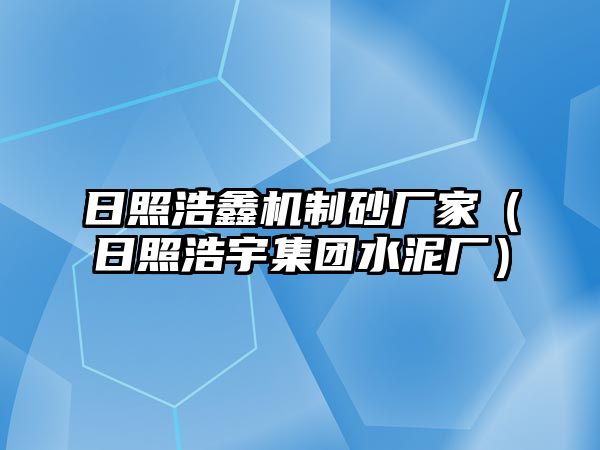 日照浩鑫机制砂厂家（日照浩宇集团水泥厂）